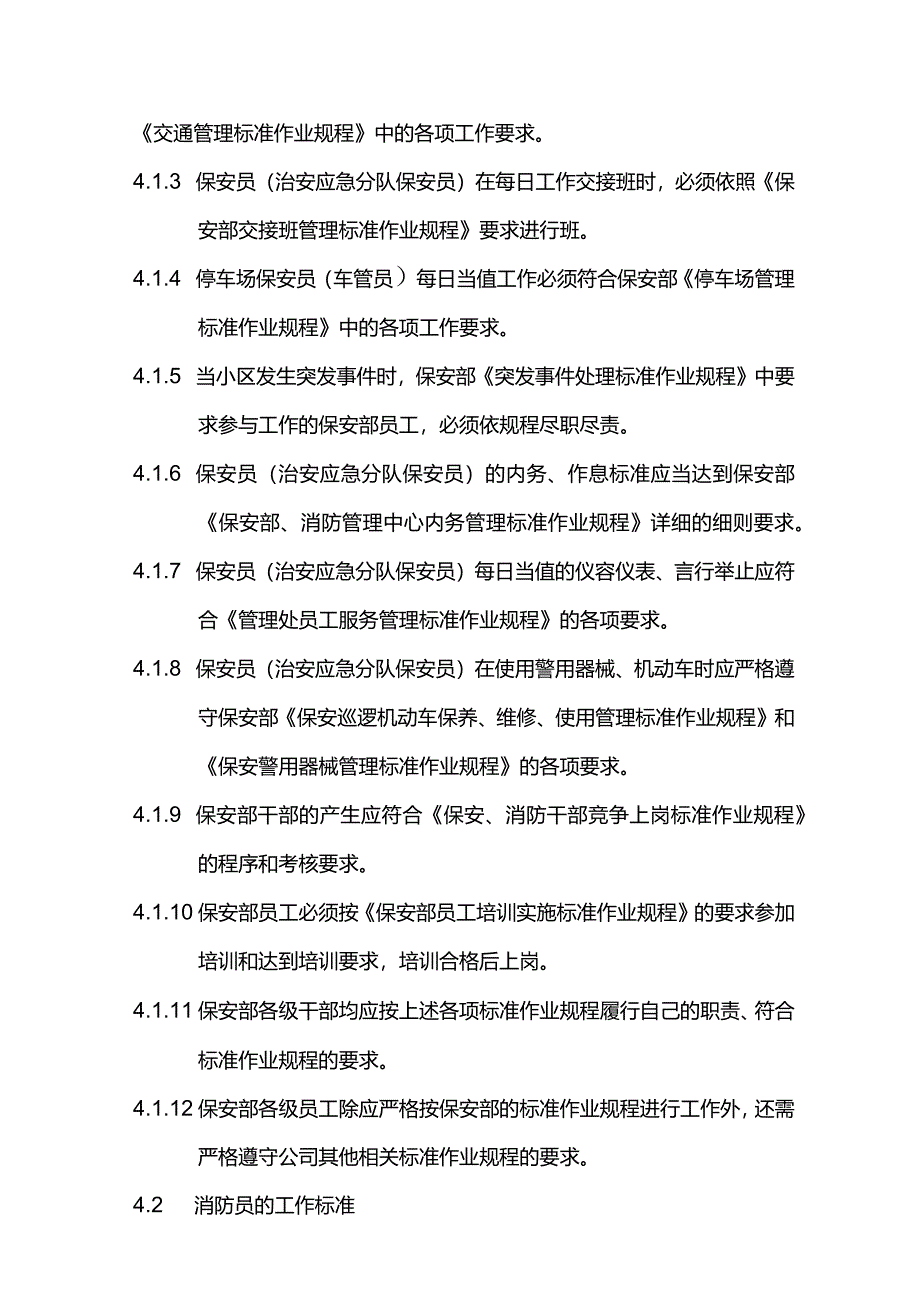 《交通管理标准作业规程》中的各项工作要求。

4.1.3 保安员（治安应急分队保安员）在每日工作交接班时，必须依照《保安部交接班管理标准作业规程》要求进行班。

4.1.4 停车场保安员（车管员）每日当值工作必须符合保安部《停车场管理标准作业规程》中的各项工作要求。

4.1.5 当小区发生突发事件时，保安部《突发事件处理标准作业规程》中要求参与工作的保安部员工，必须依规程尽职尽责。

4.1.6 保安员（治安应急分队保安员）的内务、作息标准应当达到保安部《保安部、消防管理中心内务管理标准作业规程》详细的细则要求。

4.1.7 保安员（治安应急分队保安员）每日当值的仪容仪表、言行举止应符合《管理处员工服务管理标准作业规程》的各项要求。

4.1.8 保安员（治安应急分队保安员）在使用警用器械、机动车时应严格遵守保安部《保安巡逻机动车保养、维修、使用管理标准作业规程》和《保安警用器械管理标准作业规程》的各项要求。

4.1.9 保安部干部的产生应符合《保安、消防干部竞争上岗标准作业规程》的程序和考核要求。

4.1.10 保安部员工必须按《保安部员工培训实施标准作业规程》的要求参加培训和达到培训要求，培训合格后上岗。

4.1.11 保安部各级干部均应按上述各项标准作业规程履行自己的职责、符合标准作业规程的要求。

4.1.12 保安部各级员工除应严格按保安部的标准作业规程进行工作外，还需严格遵守公司其他相关标准作业规程的要求。

4.2 消防员的工作标准